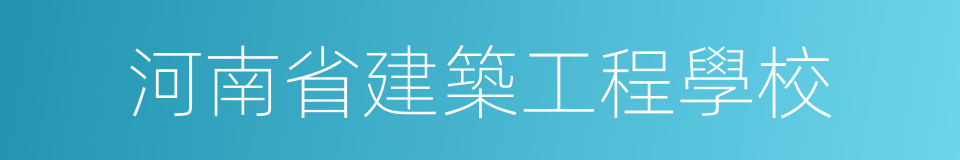 河南省建築工程學校